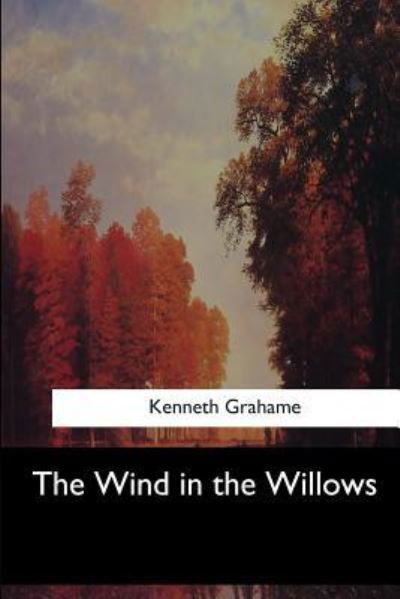 Kenneth Grahame

The Wind in the Willows